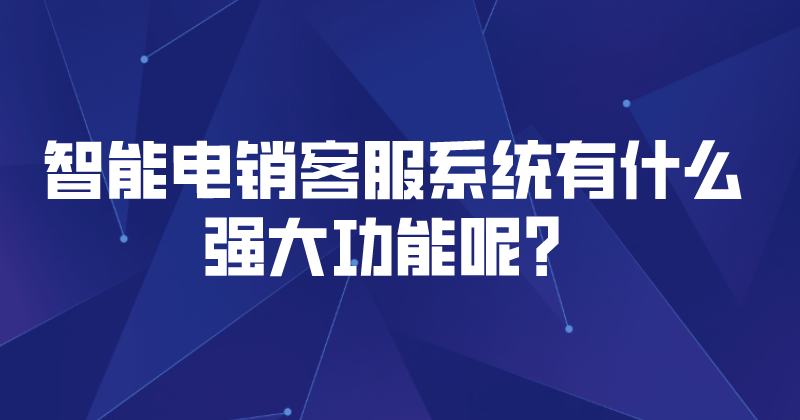 智能电销客服系统有什么强大功能呢？